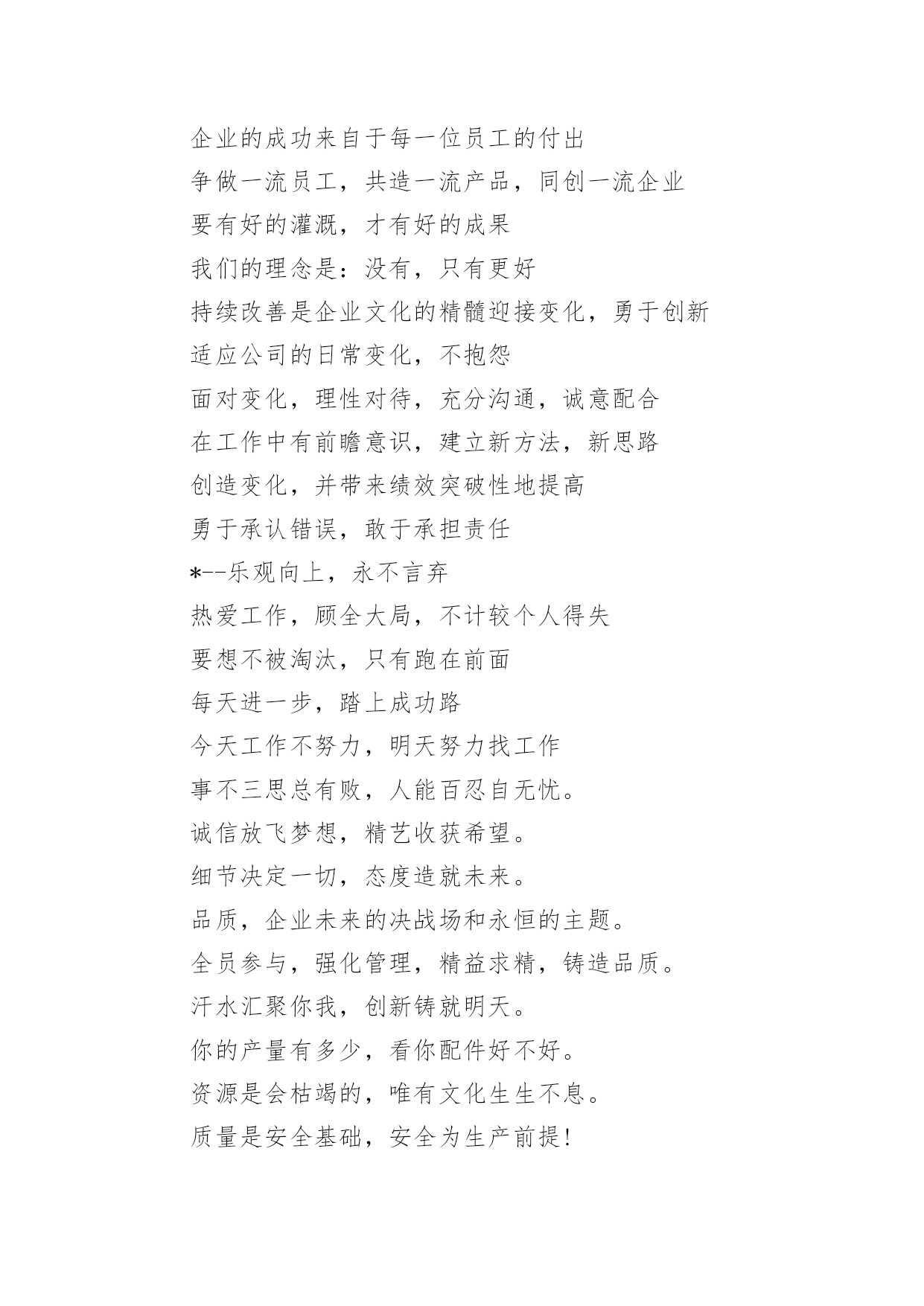 企业的成功来自于每一位员工的付出

争做一流员工，共造一流产品，同创一流企业

要有好的灌溉，才有好的成果

我们的理念是：没有，只有更好

持续改善是企业文化的精髓迎接变化，勇于创新

适应公司的日常变化，不抱怨

面对变化，理性对待，充分沟通，诚意配合

在工作中有前瞻意识，建立新方法，新思路

创造变化，并带来绩效突破性地提高

勇于承认错误，敢于承担责任

*--乐观向上，永不言弃

热爱工作，顾全大局，不计较个人得失

要想不被淘汰，只有跑在前面

每天进一步，踏上成功路

今天工作不努力，明天努力找工作

事不三思总有败，人能百忍自无忧。

诚信放飞梦想，精艺收获希望。

细节决定一切，态度造就未来。

品质，企业未来的决战场和永恒的主题。

全员参与，强化管理，精益求精，铸造品质。

汗水汇聚你我，创新铸就明天。

你的产量有多少，看你配件好不好。

资源是会枯竭的，唯有文化生生不息。

质量是安全基础，安全为生产前提!